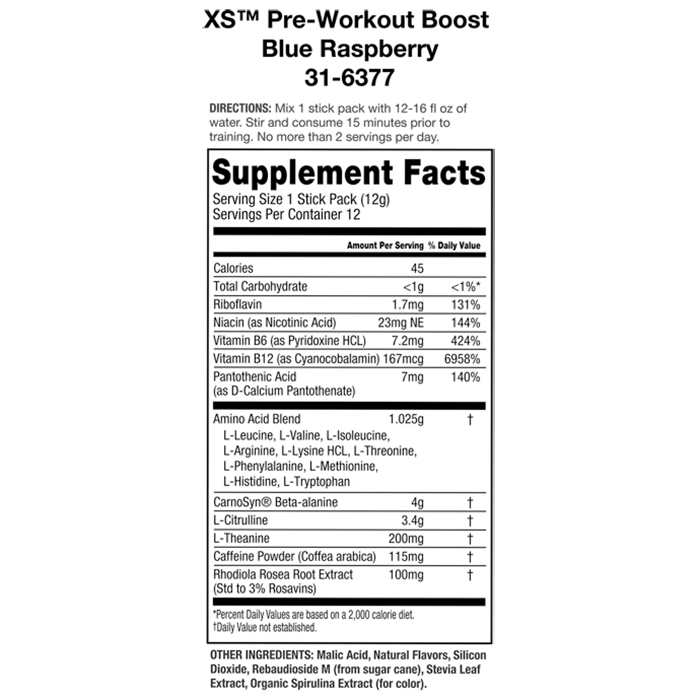 XS™ Pre-Workout Boost
Blue Raspberry
31-6377

DIRECTIONS: Mix 1 stick pack with 12-16 fl oz of water. Stir and consume 15 minutes prior to training. No more than 2 servings per day.

Supplement Facts
Serving Size 1 Stick Pack (12g)
Servings Per Container 12

| | Amount Per Serving | % Daily Value |
|---|---|---|
| Calories | 45 | |
| Total Carbohydrate | <1g | <1%* |
| Riboflavin | 1.7mg | 131% |
| Niacin (as Nicotinic Acid) | 23mg NE | 144% |
| Vitamin B6 (as Pyridoxine HCL) | 7.2mg | 424% |
| Vitamin B12 (as Cyanocobalamin) | 167mcg | 6958% |
| Pantothenic Acid (as D-Calcium Pantothenate) | 7mg | 140% |
| Amino Acid Blend L-Leucine, L-Valine, L-Isoleucine, L-Arginine, L-Lysine HCL, L-Threonine, L-Phenylalanine, L-Methionine, L-Histidine, L-Tryptophan | 1.025g | † |
| CarnoSyn® Beta-alanine | 4g | † |
| L-Citrulline | 3.4g | † |
| L-Theanine | 200mg | † |
| Caffeine Powder (Coffea arabica) | 115mg | † |
| Rhodiola Rosea Root Extract (Std to 3% Rosavins) | 100mg | † |

*Percent Daily Values are based on a 2,000 calorie diet.
†Daily Value not established.

OTHER INGREDIENTS: Malic Acid, Natural Flavors, Silicon Dioxide, Rebaudioside M (from sugar cane), Stevia Leaf Extract, Organic Spirulina Extract (for color).